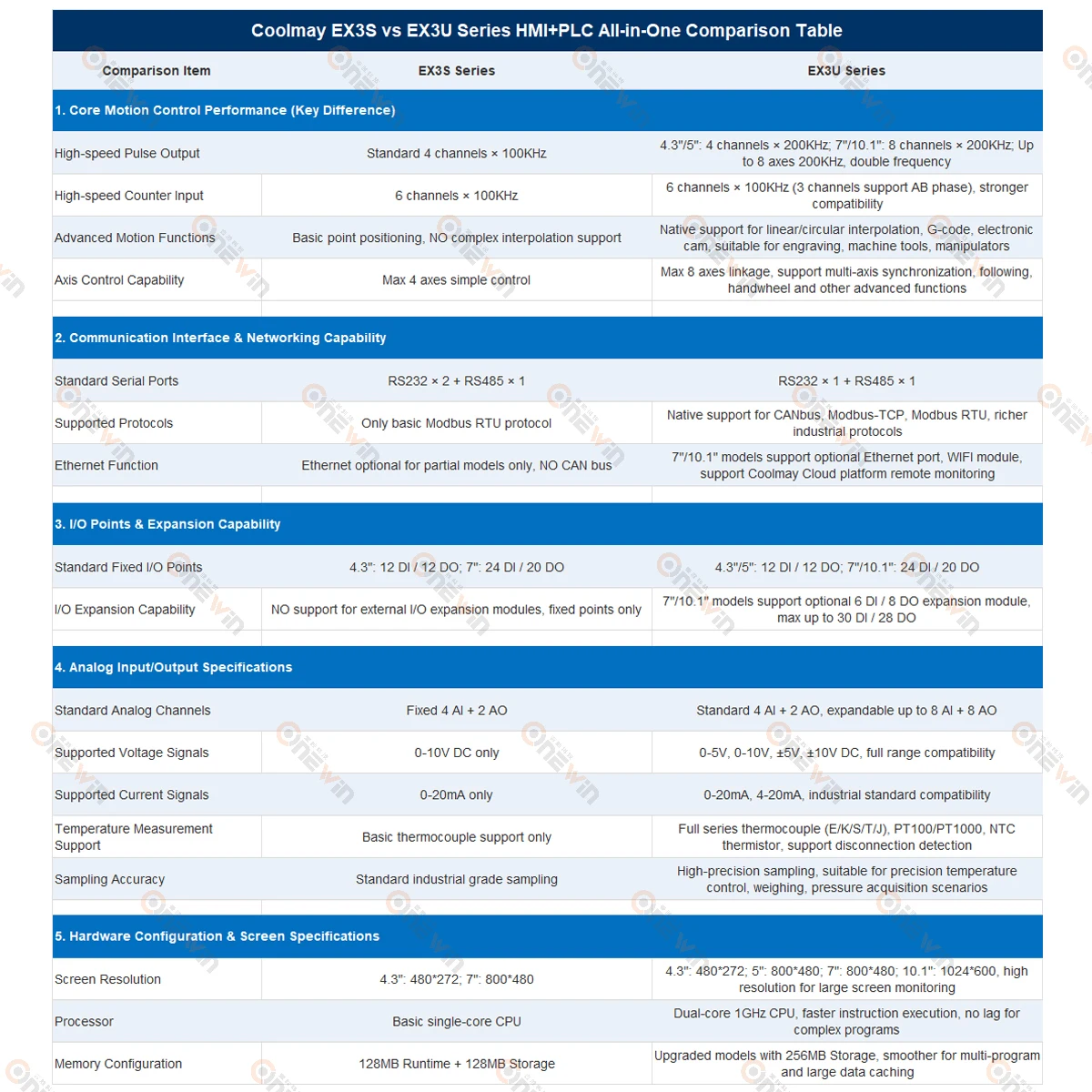 Coolmay EX3S vs EX3U Series HMI+PLC All-in-One Comparison Table

| Comparison Item | EX3S Series | EX3U Series |
|---|---|---|
| 1. Core Motion Control Performance (Key Difference) | | |
| High-speed Pulse Output | Standard 4 channels × 100KHz | 4.3"/5": 4 channels × 200KHz; 7"/10.1": 8 channels × 200KHz; Up to 8 axes 200KHz, double frequency |
| High-speed Counter Input | 6 channels × 100KHz | 6 channels × 100KHz (3 channels support AB phase), stronger compatibility |
| Advanced Motion Functions | Basic point positioning, NO complex interpolation support | Native support for linear/circular interpolation, G-code, electronic cam, suitable for engraving, machine tools, manipulators |
| Axis Control Capability | Max 4 axes simple control | Max 8 axes linkage, support multi-axis synchronization, following, handwheel and other advanced functions |
| 2. Communication Interface & Networking Capability | | |
| Standard Serial Ports | RS232 × 2 + RS485 × 1 | RS232 × 1 + RS485 × 1 |
| Supported Protocols | Only basic Modbus RTU protocol | Native support for CANbus, Modbus-TCP, Modbus RTU, richer industrial protocols |
| Ethernet Function | Ethernet optional for partial models only, NO CAN bus | 7"/10.1" models support optional Ethernet port, WIFI module, support Coolmay Cloud platform remote monitoring |
| 3. I/O Points & Expansion Capability | | |
| Standard Fixed I/O Points | 4.3": 12 DI / 12 DO; 7": 24 DI / 20 DO | 4.3"/5": 12 DI / 12 DO; 7"/10.1": 24 DI / 20 DO |
| I/O Expansion Capability | NO support for external I/O expansion modules, fixed points only | 7"/10.1" models support optional 6 DI / 8 DO expansion module, max up to 30 DI / 28 DO |
| 4. Analog Input/Output Specifications | | |
| Standard Analog Channels | Fixed 4 AI + 2 AO | Standard 4 AI + 2 AO, expandable up to 8 AI + 8 AO |
| Supported Voltage Signals | 0-10V DC only | 0-5V, 0-10V, ±5V, ±10V DC, full range compatibility |
| Supported Current Signals | 0-20mA only | 0-20mA, 4-20mA, industrial standard compatibility |
| Temperature Measurement Support | Basic thermocouple support only | Full series thermocouple (E/K/S/T/J), PT100/PT1000, NTC thermistor, support disconnection detection |
| Sampling Accuracy | Standard industrial grade sampling | High-precision sampling, suitable for precision temperature control, weighing, pressure acquisition scenarios |
| 5. Hardware Configuration & Screen Specifications | | |
| Screen Resolution | 4.3": 480*272; 7": 800*480 | 4.3": 480*272; 5": 800*480; 7": 800*480; 10.1": 1024*600, high resolution for large screen monitoring |
| Processor | Basic single-core CPU | Dual-core 1GHz CPU, faster instruction execution, no lag for complex programs |
| Memory Configuration | 128MB Runtime + 128MB Storage | Upgraded models with 256MB Storage, smoother for multi-program and large data caching |